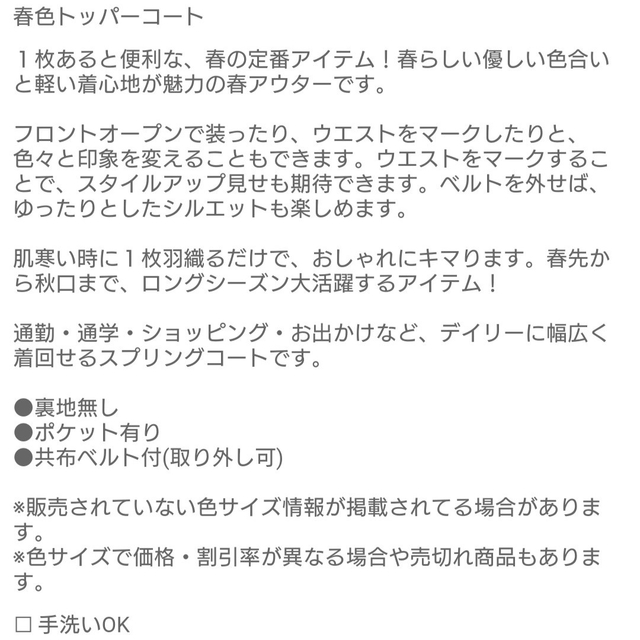 春色トッパーコート

１枚あると便利な、春の定番アイテム！春らしい優しい色合いと軽い着心地が魅力の春アウターです。

フロントオープンで装ったり、ウエストをマークしたりと、色々と印象を変えることもできます。ウエストをマークすることで、スタイルアップ見せも期待できます。ベルトを外せば、ゆったりとしたシルエットも楽しめます。

肌寒い時に１枚羽織るだけで、おしゃれにキマります。春先から秋口まで、ロングシーズン大活躍するアイテム！

通勤・通学・ショッピング・お出かけなど、デイリーに幅広く着回せるスプリングコートです。

●裏地無し
●ポケット有り
●共布ベルト付(取り外し可)

※販売されていない色サイズ情報が掲載されてる場合があります。
※色サイズで価格・割引率が異なる場合や売切れ商品もあります。

□ 手洗いOK